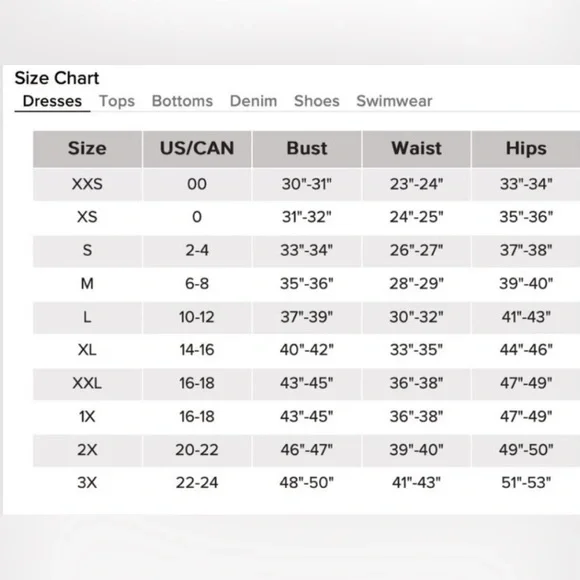 Size Chart
Dresses Tops Bottoms Denim Shoes Swimwear

| Size | US/CAN | Bust | Waist | Hips |
|---|---|---|---|---|
| XXS | 00 | 30"-31" | 23"-24" | 33"-34" |
| XS | 0 | 31"-32" | 24"-25" | 35"-36" |
| S | 2-4 | 33"-34" | 26"-27" | 37"-38" |
| M | 6-8 | 35"-36" | 28"-29" | 39"-40" |
| L | 10-12 | 37"-39" | 30"-32" | 41"-43" |
| XL | 14-16 | 40"-42" | 33"-35" | 44"-46" |
| XXL | 16-18 | 43"-45" | 36"-38" | 47"-49" |
| 1X | 16-18 | 43"-45" | 36"-38" | 47"-49" |
| 2X | 20-22 | 46"-47" | 39"-40" | 49"-50" |
| 3X | 22-24 | 48"-50" | 41"-43" | 51"-53" |